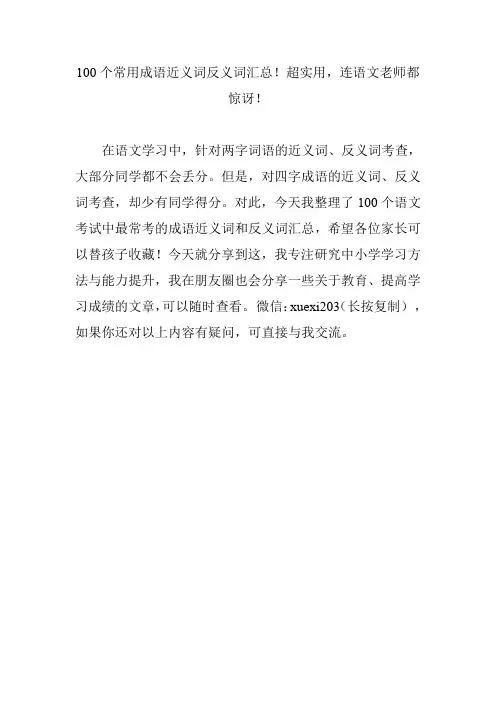 100个常用成语近义词反义词汇总！超实用，连语文老师都惊讶！

在语文学习中，针对两字词语的近义词、反义词考查，大部分同学都不会丢分。但是，对四字成语的近义词、反义词考查，却少有同学得分。对此，今天我整理了100个语文考试中最常考的成语近义词和反义词汇总，希望各位家长可以替孩子收藏！今天就分享到这，我专注研究中小学学习方法与能力提升，我在朋友圈也会分享一些关于教育、提高学习成绩的文章，可以随时查看。微信：xuexi203（长按复制），如果你还对以上内容有疑问，可直接与我交流。